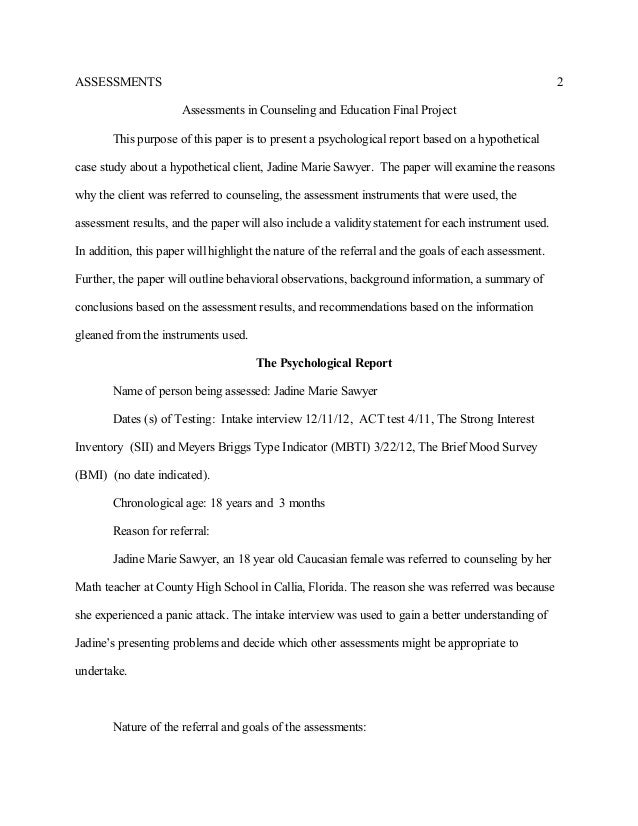 ASSESSMENTS 2

Assessments in Counseling and Education Final Project

This purpose of this paper is to present a psychological report based on a hypothetical case study about a hypothetical client, Jadine Marie Sawyer. The paper will examine the reasons why the client was referred to counseling, the assessment instruments that were used, the assessment results, and the paper will also include a validity statement for each instrument used. In addition, this paper will highlight the nature of the referral and the goals of each assessment. Further, the paper will outline behavioral observations, background information, a summary of conclusions based on the assessment results, and recommendations based on the information gleaned from the instruments used.

The Psychological Report

Name of person being assessed: Jadine Marie Sawyer

Dates (s) of Testing: Intake interview 12/11/12, ACT test 4/11, The Strong Interest Inventory (SII) and Meyers Briggs Type Indicator (MBTI) 3/22/12, The Brief Mood Survey (BMI) (no date indicated).

Chronological age: 18 years and 3 months

Reason for referral:

Jadine Marie Sawyer, an 18 year old Caucasian female was referred to counseling by her Math teacher at County High School in Callia, Florida. The reason she was referred was because she experienced a panic attack. The intake interview was used to gain a better understanding of Jadine's presenting problems and decide which other assessments might be appropriate to undertake.

Nature of the referral and goals of the assessments: